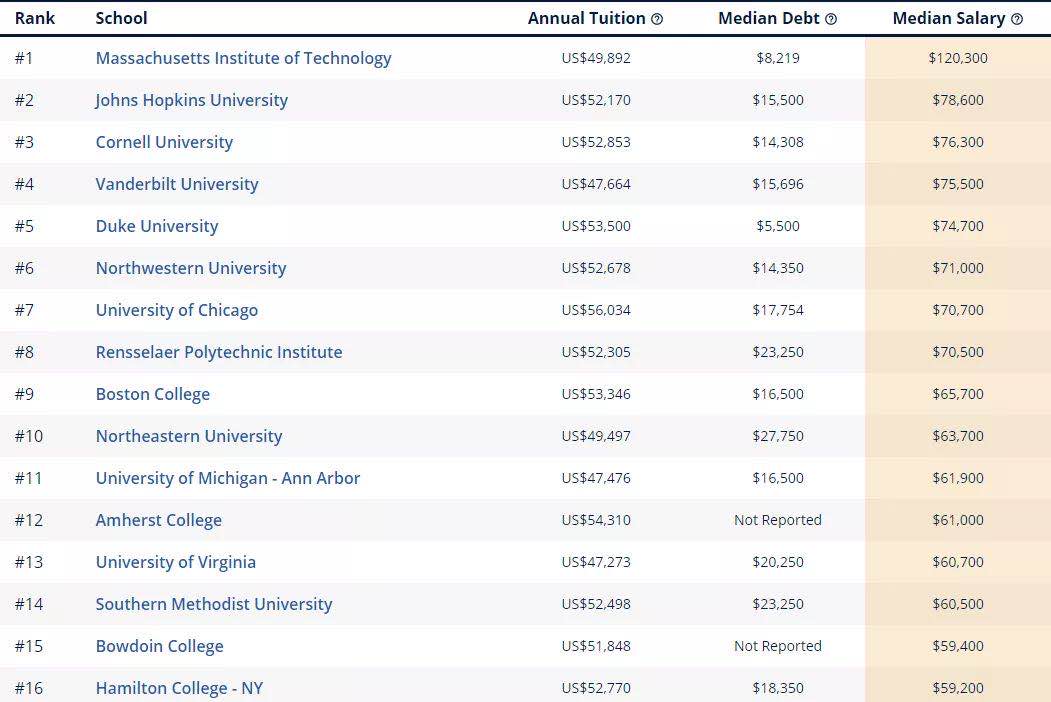 | Rank | School | Annual Tuition | Median Debt | Median Salary |
|---|---|---|---|---|
| #1 | Massachusetts Institute of Technology | US$49,892 | $8,219 | $120,300 |
| #2 | Johns Hopkins University | US$52,170 | $15,500 | $78,600 |
| #3 | Cornell University | US$52,853 | $14,308 | $76,300 |
| #4 | Vanderbilt University | US$47,664 | $15,696 | $75,500 |
| #5 | Duke University | US$53,500 | $5,500 | $74,700 |
| #6 | Northwestern University | US$52,678 | $14,350 | $71,000 |
| #7 | University of Chicago | US$56,034 | $17,754 | $70,700 |
| #8 | Rensselaer Polytechnic Institute | US$52,305 | $23,250 | $70,500 |
| #9 | Boston College | US$53,346 | $16,500 | $65,700 |
| #10 | Northeastern University | US$49,497 | $27,750 | $63,700 |
| #11 | University of Michigan - Ann Arbor | US$47,476 | $16,500 | $61,900 |
| #12 | Amherst College | US$54,310 | Not Reported | $61,000 |
| #13 | University of Virginia | US$47,273 | $20,250 | $60,700 |
| #14 | Southern Methodist University | US$52,498 | $23,250 | $60,500 |
| #15 | Bowdoin College | US$51,848 | Not Reported | $59,400 |
| #16 | Hamilton College - NY | US$52,770 | $18,350 | $59,200 |